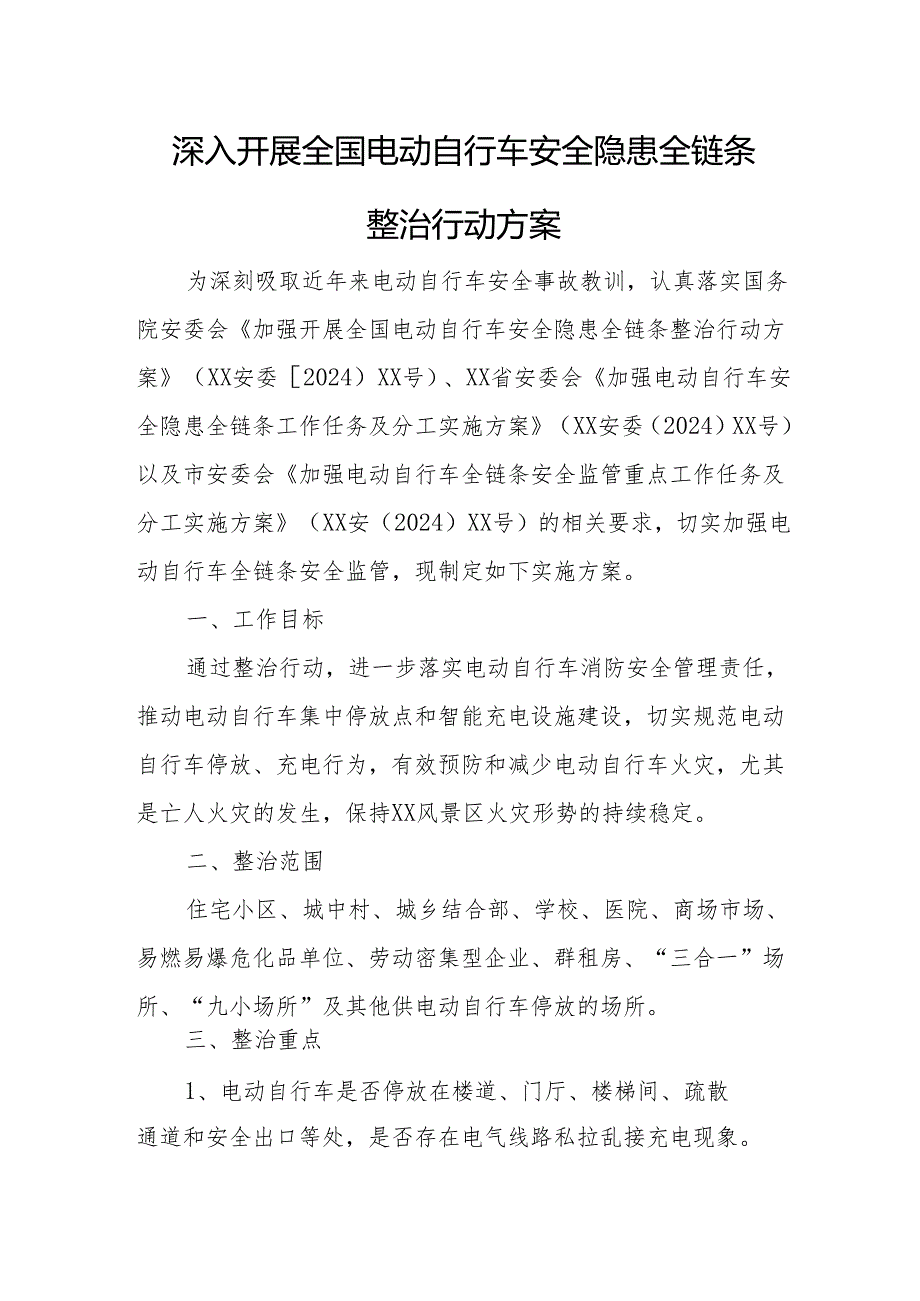 深入开展全国电动自行车安全隐患全链条整治行动方案

为深刻吸取近年来电动自行车安全事故教训，认真落实国务院安委会《加强开展全国电动自行车安全隐患全链条整治行动方案》（XX安委［2024）XX号）、XX省安委会《加强电动自行车安全隐患全链条工作任务及分工实施方案》（XX安委（2024）XX号）以及市安委会《加强电动自行车全链条安全监管重点工作任务及分工实施方案》（XX安（2024）XX号）的相关要求，切实加强电动自行车全链条安全监管，现制定如下实施方案。

一、工作目标

通过整治行动，进一步落实电动自行车消防安全管理责任，推动电动自行车集中停放点和智能充电设施建设，切实规范电动自行车停放、充电行为，有效预防和减少电动自行车火灾，尤其是亡人火灾的发生，保持XX风景区火灾形势的持续稳定。

二、整治范围

住宅小区、城中村、城乡结合部、学校、医院、商场市场、易燃易爆危化品单位、劳动密集型企业、群租房、“三合一”场所、“九小场所”及其他供电动自行车停放的场所。

三、整治重点

1、电动自行车是否停放在楼道、门厅、楼梯间、疏散通道和安全出口等处，是否存在电气线路私拉乱接充电现象。